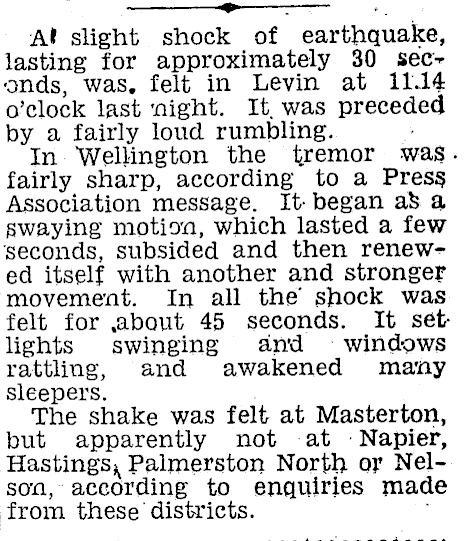 A slight shock of earthquake, lasting for approximately 30 seconds, was felt in Levin at 11.14 o'clock last night. It was preceded by a fairly loud rumbling.

In Wellington the tremor was fairly sharp, according to a Press Association message. It began as a swaying motion, which lasted a few seconds, subsided and then renewed itself with another and stronger movement. In all the shock was felt for about 45 seconds. It set lights swinging and windows rattling, and awakened many sleepers.

The shake was felt at Masterton, but apparently not at Napier, Hastings, Palmerston North or Nelson, according to enquiries made from these districts.